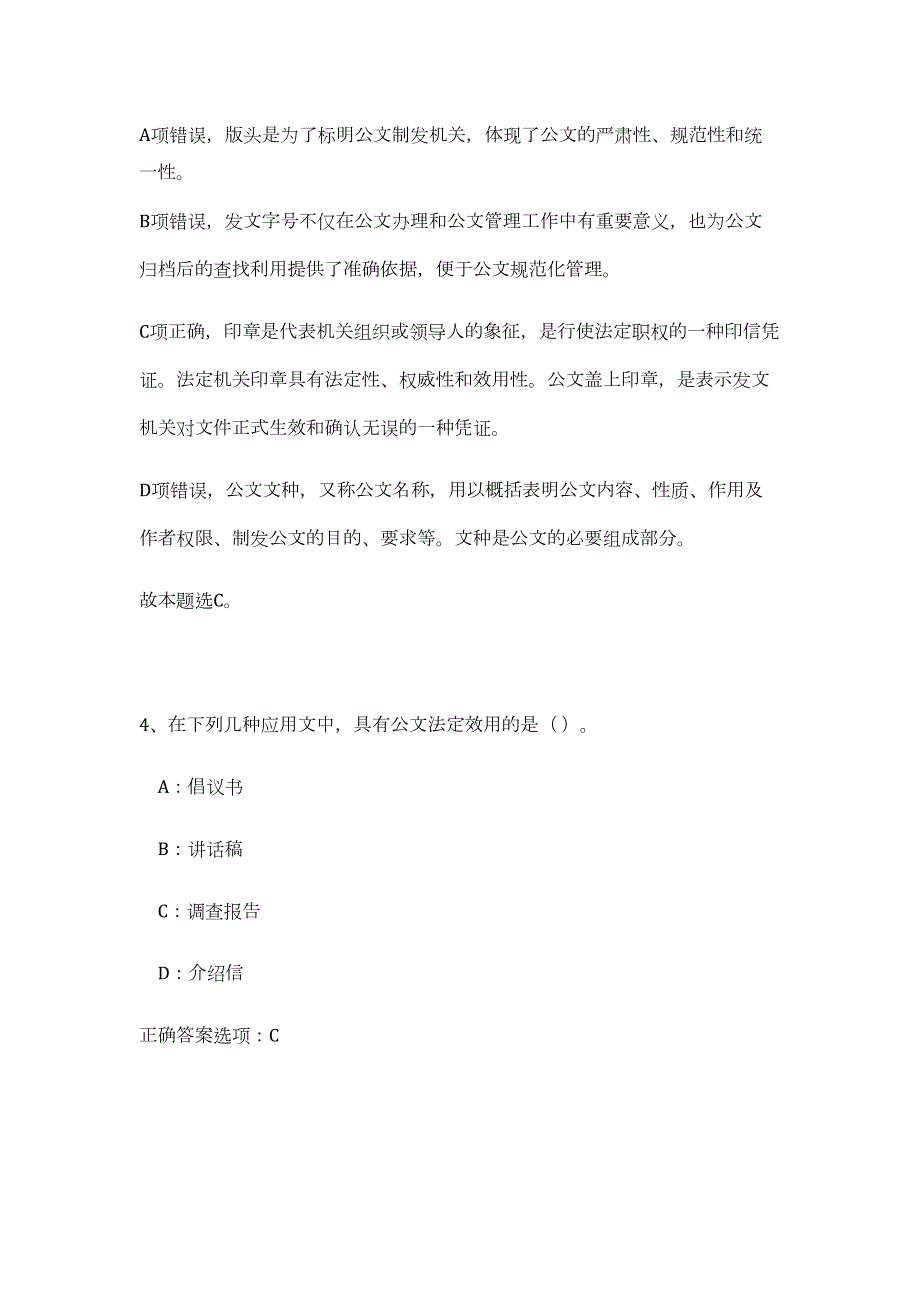 A项错误，版头是为了标明公文制发机关，体现了公文的严肃性、规范性和统一性。

B项错误，发文字号不仅在公文办理和公文管理工作中有重要意义，也为公文归档后的查找利用提供了准确依据，便于公文规范化管理。

C项正确，印章是代表机关组织或领导人的象征，是行使法定职权的一种印信凭证。法定机关印章具有法定性、权威性和效用性。公文盖上印章，是表示发文机关对文件正式生效和确认无误的一种凭证。

D项错误，公文文种，又称公文名称，用以概括表明公文内容、性质、作用及作者权限、制发公文的目的、要求等。文种是公文的必要组成部分。

故本题选C。

4、在下列几种应用文中，具有公文法定效用的是（）。

A：倡议书

B：讲话稿

C：调查报告

D：介绍信

正确答案选项：C